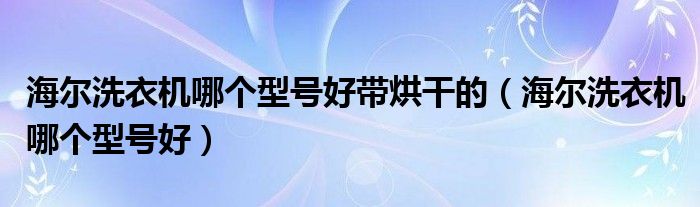 海尔洗衣机哪个型号好带烘干的（海尔洗衣机哪个型号好）